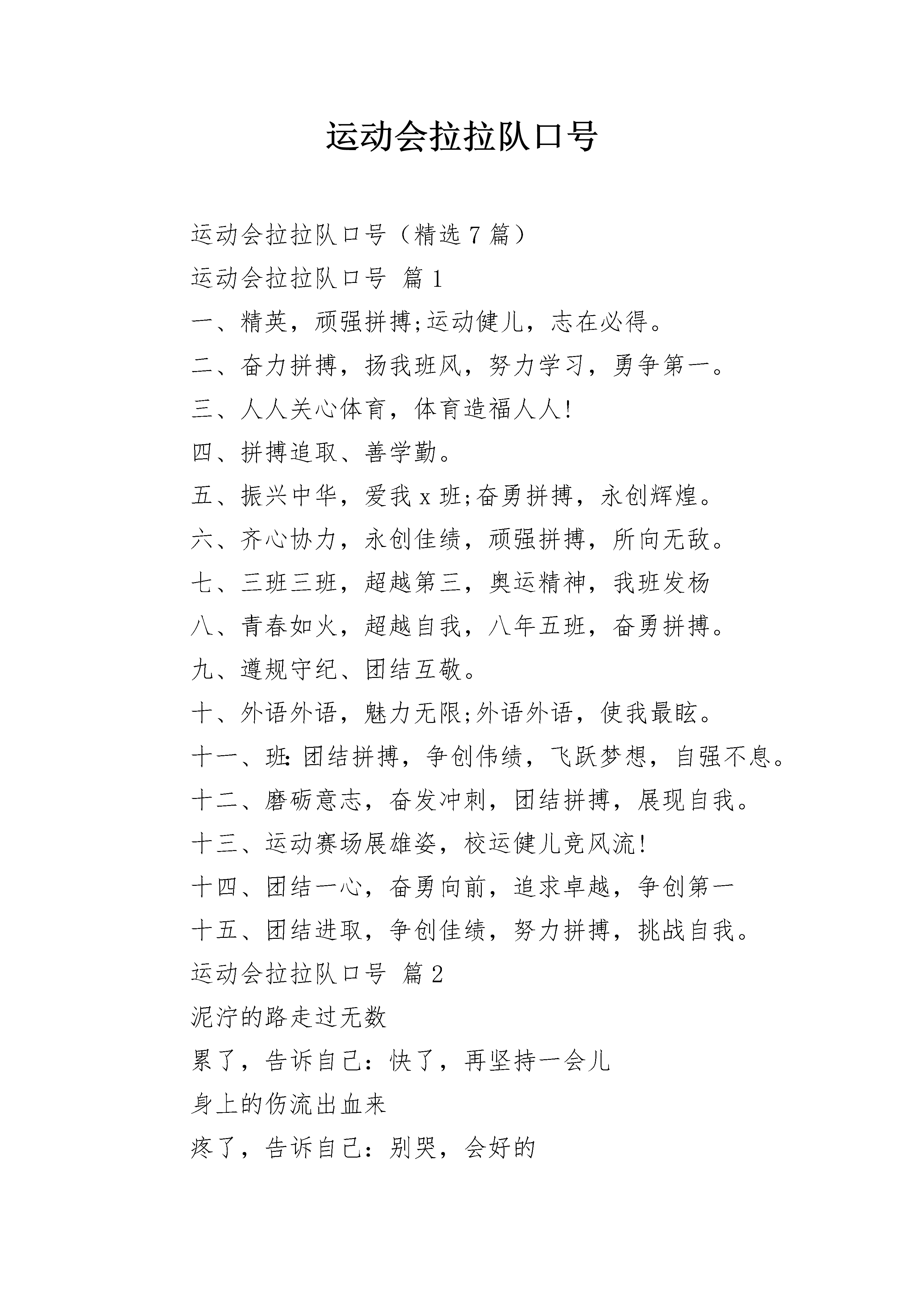 运动会拉拉队口号

运动会拉拉队口号（精选7篇）

运动会拉拉队口号 篇1

一、精英，顽强拼搏;运动健儿，志在必得。

二、奋力拼搏，扬我班风，努力学习，勇争第一。

三、人人关心体育，体育造福人人!

四、拼搏追取、善学勤。

五、振兴中华，爱我x班;奋勇拼搏，永创辉煌。

六、齐心协力，永创佳绩，顽强拼搏，所向无敌。

七、三班三班，超越第三，奥运精神，我班发杨

八、青春如火，超越自我，八年五班，奋勇拼搏。

九、遵规守纪、团结互敬。

十、外语外语，魅力无限;外语外语，使我最眩。

十一、班:团结拼搏，争创伟绩，飞跃梦想，自强不息。

十二、磨砺意志，奋发冲刺，团结拼搏，展现自我。

十三、运动赛场展雄姿，校运健儿竞风流!

十四、团结一心，奋勇向前，追求卓越，争创第一

十五、团结进取，争创佳绩，努力拼搏，挑战自我。

运动会拉拉队口号 篇2

泥泞的路走过无数

累了，告诉自己：快了，再坚持一会儿

身上的伤流出血来

疼了，告诉自己：别哭，会好的